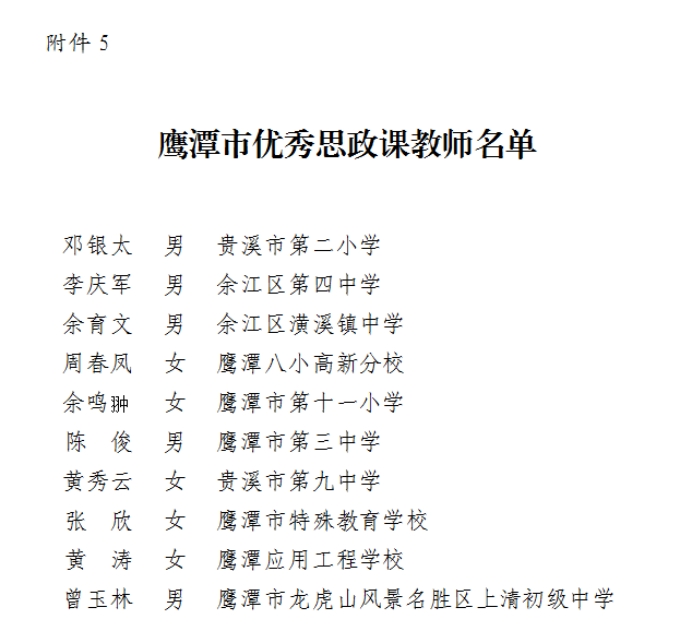 附件 5

鹰潭市优秀思政课教师名单

邓银太　男　贵溪市第二小学
李庆军　男　余江区第四中学
余育文　男　余江区潢溪镇中学
周春凤　女　鹰潭八小高新分校
余鸣翀　女　鹰潭市第十一小学
陈　俊　男　鹰潭市第三中学
黄秀云　女　贵溪市第九中学
张　欣　女　鹰潭市特殊教育学校
黄　涛　女　鹰潭应用工程学校
曾玉林　男　鹰潭市龙虎山风景名胜区上清初级中学